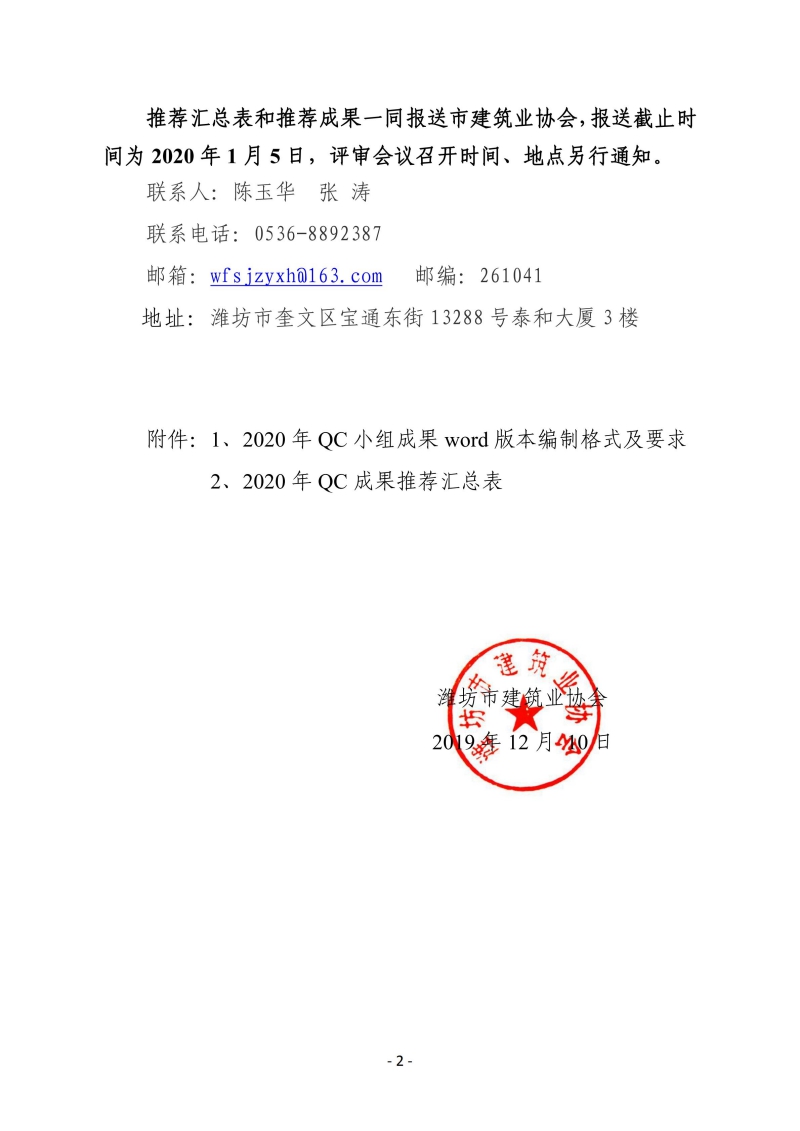 推荐汇总表和推荐成果一同报送市建筑业协会，报送截止时间为 2020 年 1 月 5 日，评审会议召开时间、地点另行通知。

联系人：陈玉华　张 涛

联系电话：0536-8892387

邮箱：wfsjzyxh@163.com　　邮编：261041

地址：潍坊市奎文区宝通东街 13288 号泰和大厦 3 楼

附件：1、2020 年 QC 小组成果 word 版本编制格式及要求

2、2020 年 QC 成果推荐汇总表

潍坊市建筑业协会

潍坊市建筑业协会

2019 年 12 月 10 日

- 2 -